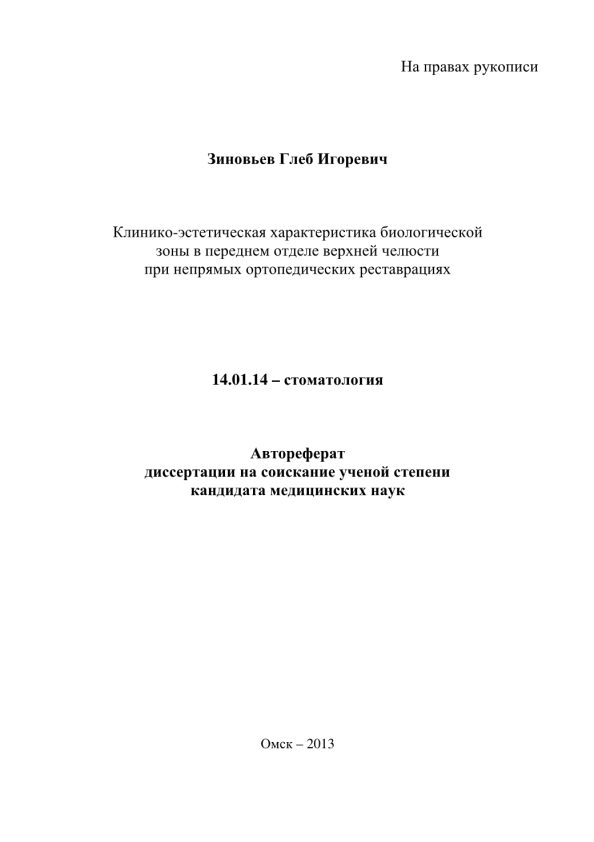 На правах рукописи

Зиновьев Глеб Игоревич

Клинико-эстетическая характеристика биологической
зоны в переднем отделе верхней челюсти
при непрямых ортопедических реставрациях

14.01.14 – стоматология

Автореферат
диссертации на соискание ученой степени
кандидата медицинских наук

Омск – 2013